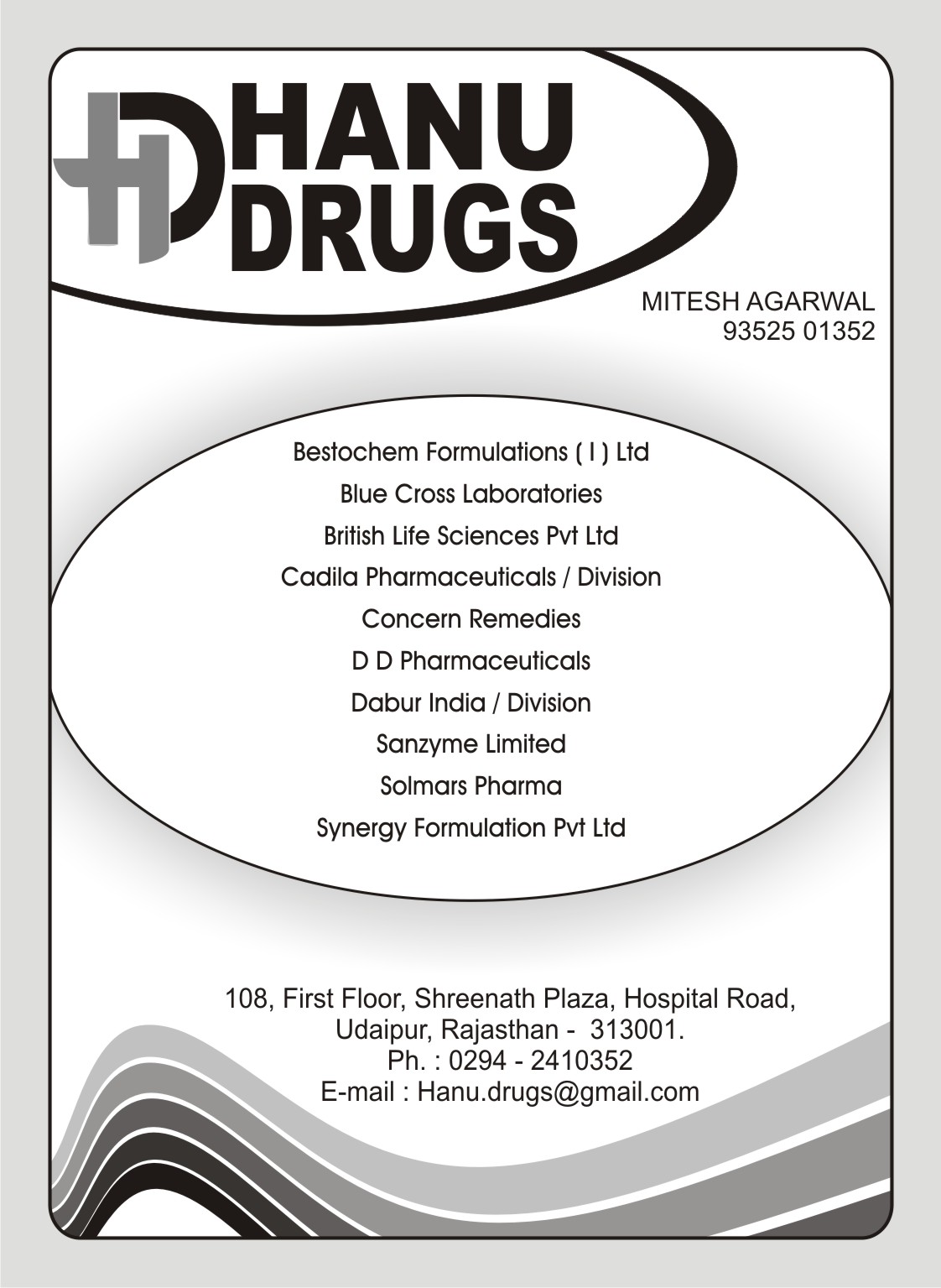 HANU
DRUGS

MITESH AGARWAL
93525 01352

Bestochem Formulations ( I ) Ltd
Blue Cross Laboratories
British Life Sciences Pvt Ltd
Cadila Pharmaceuticals / Division
Concern Remedies
D D Pharmaceuticals
Dabur India / Division
Sanzyme Limited
Solmars Pharma
Synergy Formulation Pvt Ltd

108, First Floor, Shreenath Plaza, Hospital Road,
Udaipur, Rajasthan - 313001.
Ph. : 0294 - 2410352
E-mail : Hanu.drugs@gmail.com